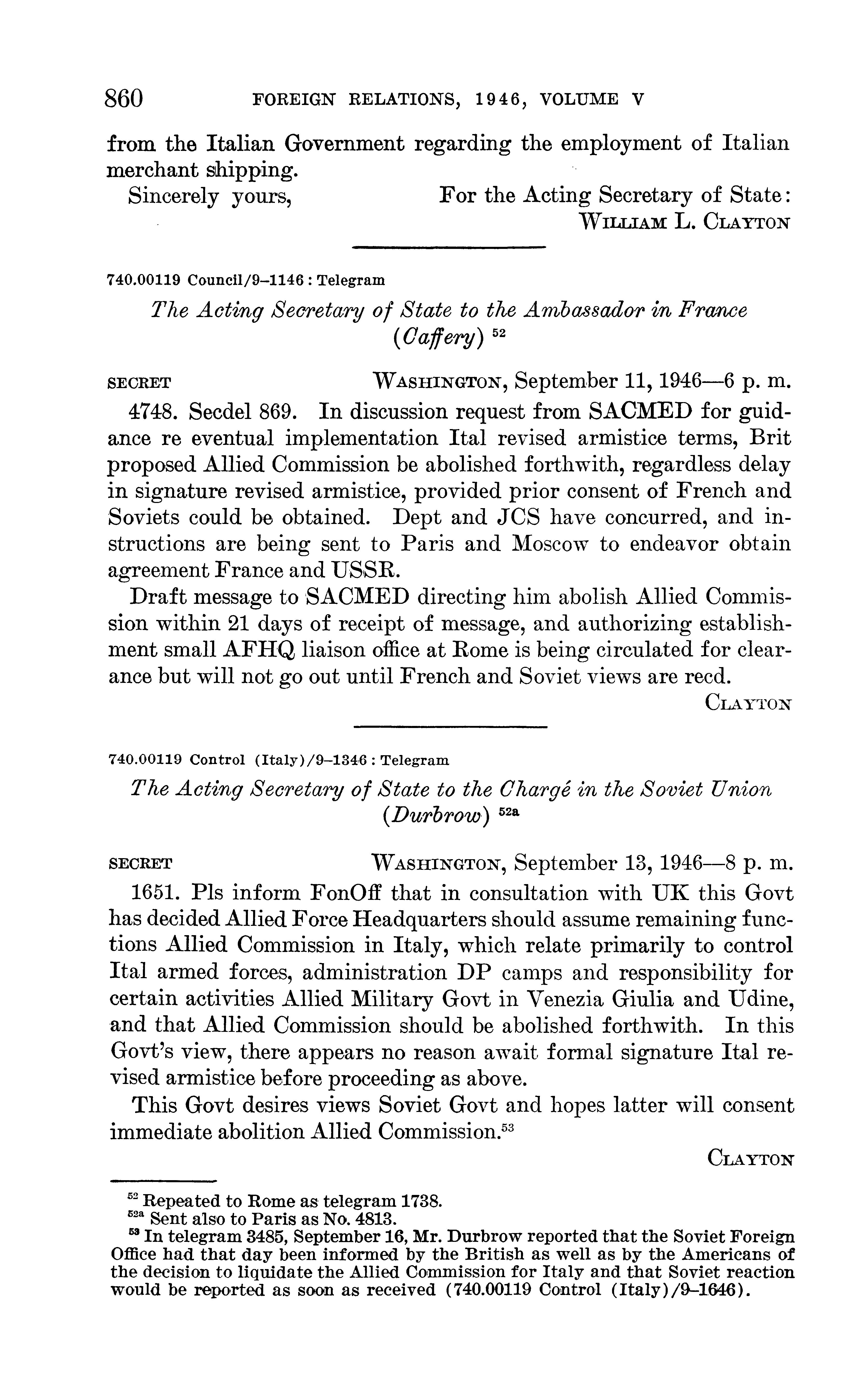 860 FOREIGN RELATIONS, 1946, VOLUME V

from the Italian Government regarding the employment of Italian merchant shipping.

Sincerely yours, For the Acting Secretary of State:
WILLIAM L. CLAYTON

740.00119 Council/9–1146 : Telegram

The Acting Secretary of State to the Ambassador in France (Caffery) $^{52}$

SECRET WASHINGTON, September 11, 1946—6 p. m.

4748. Secdel 869. In discussion request from SACMED for guidance re eventual implementation Ital revised armistice terms, Brit proposed Allied Commission be abolished forthwith, regardless delay in signature revised armistice, provided prior consent of French and Soviets could be obtained. Dept and JCS have concurred, and instructions are being sent to Paris and Moscow to endeavor obtain agreement France and USSR.

Draft message to SACMED directing him abolish Allied Commission within 21 days of receipt of message, and authorizing establishment small AFHQ liaison office at Rome is being circulated for clearance but will not go out until French and Soviet views are recd.

CLAYTON

740.00119 Control (Italy)/9–1346 : Telegram

The Acting Secretary of State to the Chargé in the Soviet Union (Durbrow) $^{52a}$

SECRET WASHINGTON, September 13, 1946—8 p. m.

1651. Pls inform FonOff that in consultation with UK this Govt has decided Allied Force Headquarters should assume remaining functions Allied Commission in Italy, which relate primarily to control Ital armed forces, administration DP camps and responsibility for certain activities Allied Military Govt in Venezia Giulia and Udine, and that Allied Commission should be abolished forthwith. In this Govt's view, there appears no reason await formal signature Ital revised armistice before proceeding as above.

This Govt desires views Soviet Govt and hopes latter will consent immediate abolition Allied Commission.$^{53}$

CLAYTON

$^{52}$ Repeated to Rome as telegram 1738.
$^{52a}$ Sent also to Paris as No. 4813.
$^{53}$ In telegram 3485, September 16, Mr. Durbrow reported that the Soviet Foreign Office had that day been informed by the British as well as by the Americans of the decision to liquidate the Allied Commission for Italy and that Soviet reaction would be reported as soon as received (740.00119 Control (Italy)/9–1646).